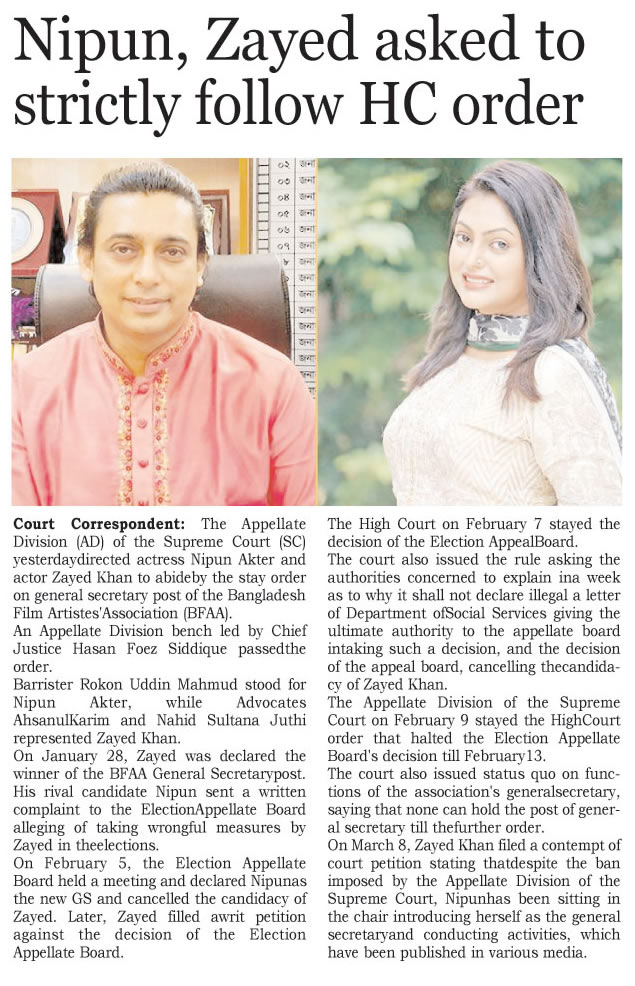 Nipun, Zayed asked to strictly follow HC order

Court Correspondent: The Appellate Division (AD) of the Supreme Court (SC) yesterdaydirected actress Nipun Akter and actor Zayed Khan to abideby the stay order on general secretary post of the Bangladesh Film Artistes'Association (BFAA).

An Appellate Division bench led by Chief Justice Hasan Foez Siddique passedthe order.

Barrister Rokon Uddin Mahmud stood for Nipun Akter, while Advocates AhsanulKarim and Nahid Sultana Juthi represented Zayed Khan.

On January 28, Zayed was declared the winner of the BFAA General Secretarypost. His rival candidate Nipun sent a written complaint to the ElectionAppellate Board alleging of taking wrongful measures by Zayed in theelections.

On February 5, the Election Appellate Board held a meeting and declared Nipunas the new GS and cancelled the candidacy of Zayed. Later, Zayed filled awrit petition against the decision of the Election Appellate Board.

The High Court on February 7 stayed the decision of the Election AppealBoard.

The court also issued the rule asking the authorities concerned to explain ina week as to why it shall not declare illegal a letter of Department ofSocial Services giving the ultimate authority to the appellate board intaking such a decision, and the decision of the appeal board, cancelling thecandidacy of Zayed Khan.

The Appellate Division of the Supreme Court on February 9 stayed the HighCourt order that halted the Election Appellate Board's decision till February13.

The court also issued status quo on functions of the association's generalsecretary, saying that none can hold the post of general secretary till thefurther order.

On March 8, Zayed Khan filed a contempt of court petition stating thatdespite the ban imposed by the Appellate Division of the Supreme Court, Nipunhas been sitting in the chair introducing herself as the general secretaryand conducting activities, which have been published in various media.